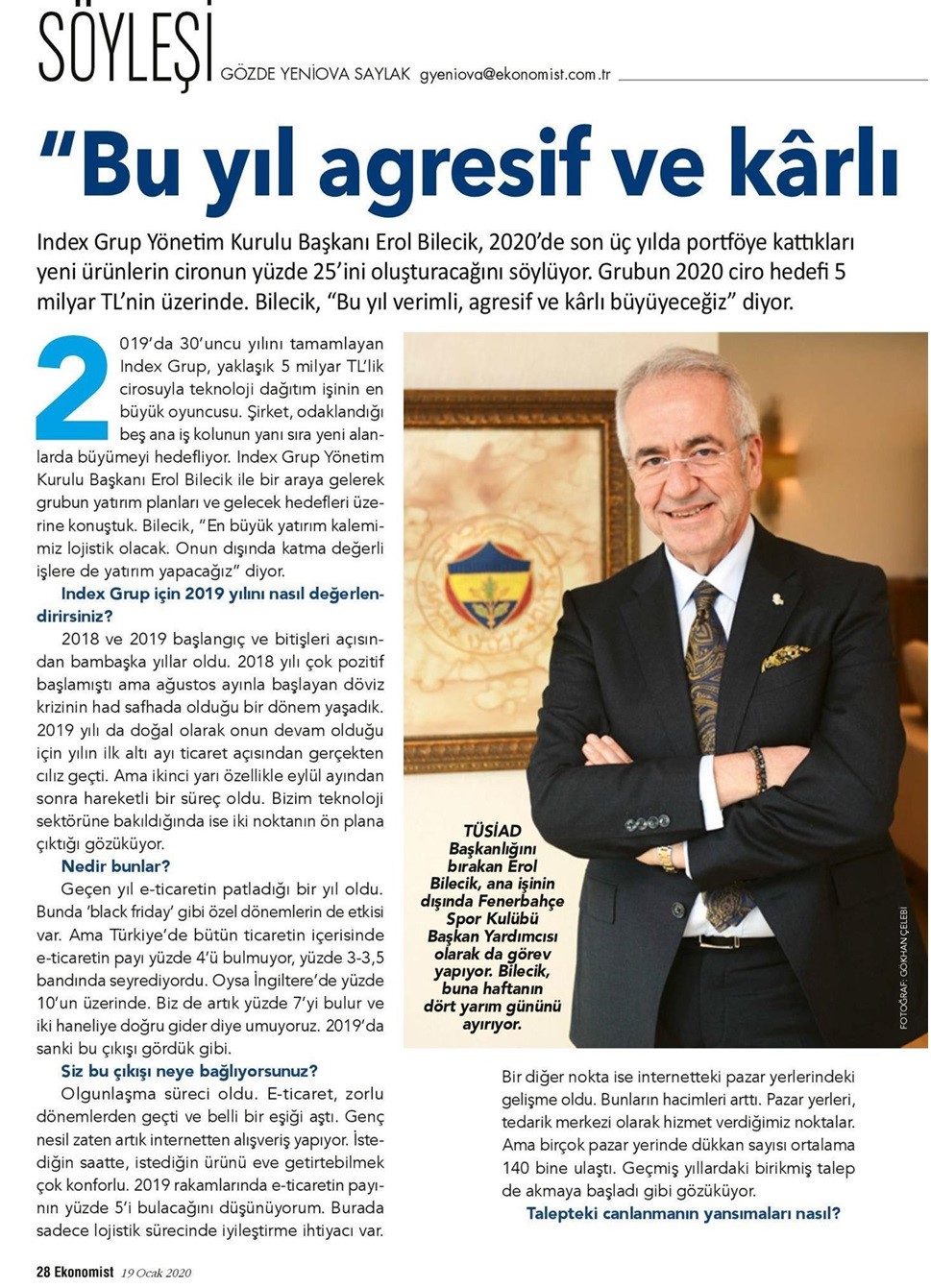 SÖYLEŞİ GÖZDE YENİOVA SAYLAK gyeniova@ekonomist.com.tr

"Bu yıl agresif ve kârlı

Index Grup Yönetim Kurulu Başkanı Erol Bilecik, 2020'de son üç yılda portföye kattıkları yeni ürünlerin cironun yüzde 25'ini oluşturacağını söylüyor. Grubun 2020 ciro hedefi 5 milyar TL'nin üzerinde. Bilecik, "Bu yıl verimli, agresif ve kârlı büyüyeceğiz" diyor.

2019'da 30'uncu yılını tamamlayan Index Grup, yaklaşık 5 milyar TL'lik cirosuyla teknoloji dağıtım işinin en büyük oyuncusu. Şirket, odaklandığı beş ana iş kolunun yanı sıra yeni alanlarda büyümeyi hedefliyor. Index Grup Yönetim Kurulu Başkanı Erol Bilecik ile bir araya gelerek grubun yatırım planları ve gelecek hedefleri üzerine konuştuk. Bilecik, "En büyük yatırım kalemimiz lojistik olacak. Onun dışında katma değerli işlere de yatırım yapacağız" diyor.

Index Grup için 2019 yılını nasıl değerlendirirsiniz?

2018 ve 2019 başlangıç ve bitişleri açısından bambaşka yıllar oldu. 2018 yılı çok pozitif başlamıştı ama ağustos ayınla başlayan döviz krizinin had safhada olduğu bir dönem yaşadık. 2019 yılı da doğal olarak onun devam olduğu için yılın ilk altı ayı ticaret açısından gerçekten cılız geçti. Ama ikinci yarı özellikle eylül ayından sonra hareketli bir süreç oldu. Bizim teknoloji sektörüne bakıldığında ise iki noktanın ön plana çıktığı gözüküyor.

Nedir bunlar?

Geçen yıl e-ticaretin patladığı bir yıl oldu. Bunda 'black friday' gibi özel dönemlerin de etkisi var. Ama Türkiye'de bütün ticaretin içerisinde e-ticaretin payı yüzde 4'ü bulmuyor, yüzde 3-3,5 bandında seyrediyordu. Oysa İngiltere'de yüzde 10'un üzerinde. Biz de artık yüzde 7'yi bulur ve iki haneliye doğru gider diye umuyoruz. 2019'da sanki bu çıkışı gördük gibi.

Siz bu çıkışı neye bağlıyorsunuz?

Olgunlaşma süreci oldu. E-ticaret, zorlu dönemlerden geçti ve belli bir eşiği aştı. Genç nesil zaten artık internetten alışveriş yapıyor. İstediğin saatte, istediğin ürünü eve getirtebilmek çok konforlu. 2019 rakamlarında e-ticaretin payının yüzde 5'i bulacağını düşünüyorum. Burada sadece lojistik sürecinde iyileştirme ihtiyacı var.

TÜSİAD Başkanlığını bırakan Erol Bilecik, ana işinin dışında Fenerbahçe Spor Kulübü Başkan Yardımcısı olarak da görev yapıyor. Bilecik, buna haftanın dört yarım gününü ayırıyor.

FOTOĞRAF: GÖKHAN ÇELEBİ

Bir diğer nokta ise internetteki pazar yerlerindeki gelişme oldu. Bunların hacimleri arttı. Pazar yerleri, tedarik merkezi olarak hizmet verdiğimiz noktalar. Ama birçok pazar yerinde dükkan sayısı ortalama 140 bine ulaştı. Geçmiş yıllardaki birikmiş talep de akmaya başladı gibi gözüküyor.

Talepteki canlanmanın yansımaları nasıl?

28 Ekonomist 19 Ocak 2020